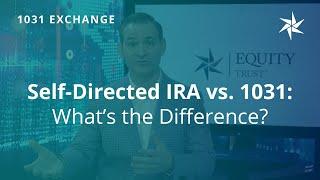 1031 EXCHANGE

EQUITY
TRUST

Self-Directed IRA vs. 1031:
What's the Difference?